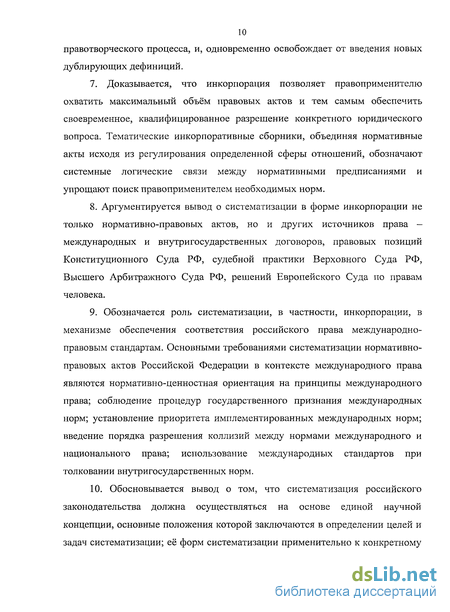 10

правотворческого процесса, и, одновременно освобождает от введения новых дублирующих дефиниций.

7. Доказывается, что инкорпорация позволяет правоприменителю охватить максимальный объём правовых актов и тем самым обеспечить своевременное, квалифицированное разрешение конкретного юридического вопроса. Тематические инкорпоративные сборники, объединяя нормативные акты исходя из регулирования определенной сферы отношений, обозначают системные логические связи между нормативными предписаниями и упрощают поиск правоприменителем необходимых норм.

8. Аргументируется вывод о систематизации в форме инкорпорации не только нормативно-правовых актов, но и других источников права – международных и внутригосударственных договоров, правовых позиций Конституционного Суда РФ, судебной практики Верховного Суда РФ, Высшего Арбитражного Суда РФ, решений Европейского Суда по правам человека.

9. Обозначается роль систематизации, в частности, инкорпорации, в механизме обеспечения соответствия российского права международно-правовым стандартам. Основными требованиями систематизации нормативно-правовых актов Российской Федерации в контексте международного права являются нормативно-ценностная ориентация на принципы международного права; соблюдение процедур государственного признания международных норм; установление приоритета имплементированных международных норм; введение порядка разрешения коллизий между нормами международного и национального права; использование международных стандартов при толковании внутригосударственных норм.

10. Обосновывается вывод о том, что систематизация российского законодательства должна осуществляться на основе единой научной концепции, основные положения которой заключаются в определении целей и задач систематизации; её форм систематизации применительно к конкретному

dsLib.net
библиотека диссертаций